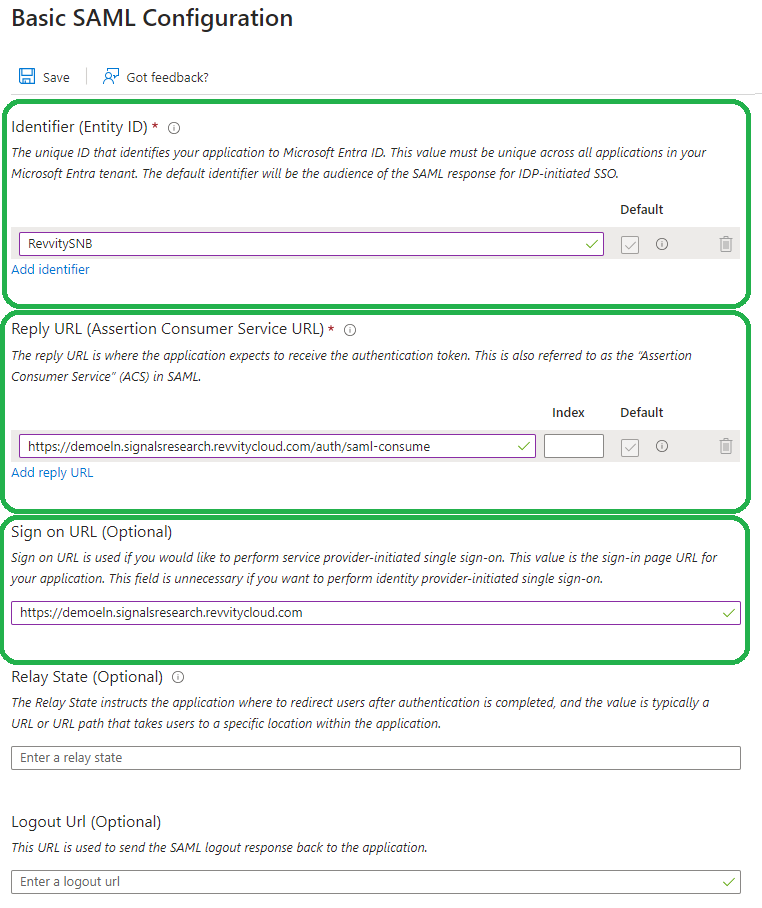 Basic SAML Configuration

Save Got feedback?

Identifier (Entity ID) *

The unique ID that identifies your application to Microsoft Entra ID. This value must be unique across all applications in your Microsoft Entra tenant. The default identifier will be the audience of the SAML response for IDP-initiated SSO.

Default

RevvitySNB

Add identifier

Reply URL (Assertion Consumer Service URL) *

The reply URL is where the application expects to receive the authentication token. This is also referred to as the "Assertion Consumer Service" (ACS) in SAML.

Index Default

https://demoeln.signalsresearch.revvitycloud.com/auth/saml-consume

Add reply URL

Sign on URL (Optional)

Sign on URL is used if you would like to perform service provider-initiated single sign-on. This value is the sign-in page URL for your application. This field is unnecessary if you want to perform identity provider-initiated single sign-on.

https://demoeln.signalsresearch.revvitycloud.com

Relay State (Optional)

The Relay State instructs the application where to redirect users after authentication is completed, and the value is typically a URL or URL path that takes users to a specific location within the application.

Enter a relay state

Logout Url (Optional)

This URL is used to send the SAML logout response back to the application.

Enter a logout url